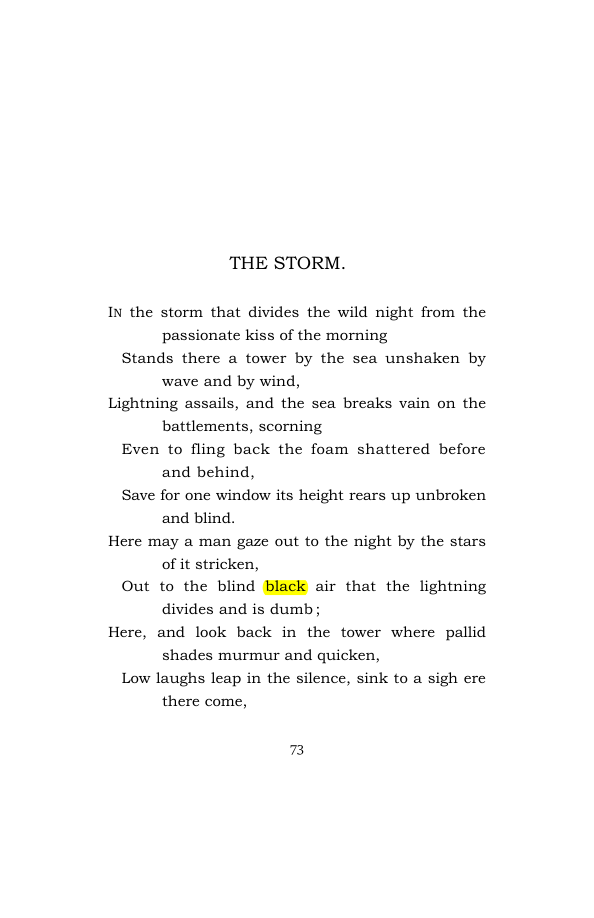 THE STORM.

IN the storm that divides the wild night from the passionate kiss of the morning
Stands there a tower by the sea unshaken by wave and by wind,
Lightning assails, and the sea breaks vain on the battlements, scorning
Even to fling back the foam shattered before and behind,
Save for one window its height rears up unbroken and blind.
Here may a man gaze out to the night by the stars of it stricken,
Out to the blind black air that the lightning divides and is dumb;
Here, and look back in the tower where pallid shades murmur and quicken,
Low laughs leap in the silence, sink to a sigh ere there come,

73